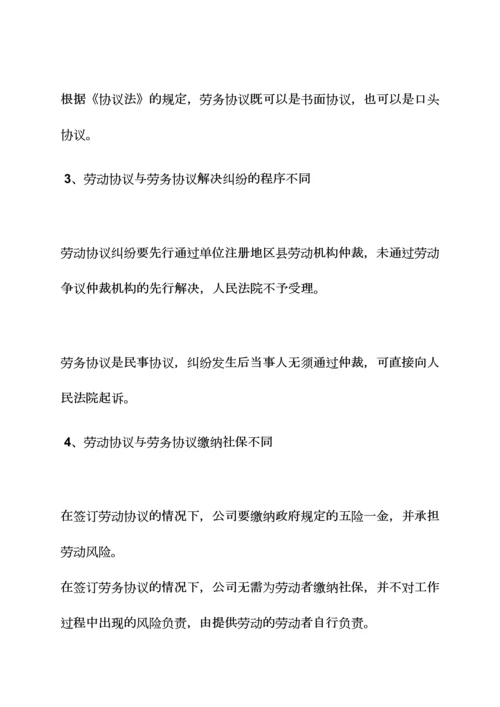 根据《协议法》的规定，劳务协议既可以是书面协议，也可以是口头协议。

3、劳动协议与劳务协议解决纠纷的程序不同

劳动协议纠纷要先行通过单位注册地区县劳动机构仲裁，未通过劳动争议仲裁机构的先行解决，人民法院不予受理。

劳务协议是民事协议，纠纷发生后当事人无须通过仲裁，可直接向人民法院起诉。

4、劳动协议与劳务协议缴纳社保不同

在签订劳动协议的情况下，公司要缴纳政府规定的五险一金，并承担劳动风险。

在签订劳务协议的情况下，公司无需为劳动者缴纳社保，并不对工作过程中出现的风险负责，由提供劳动的劳动者自行负责。